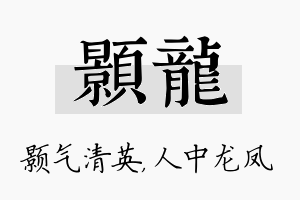 顥龍

颢气清英,人中龙凤